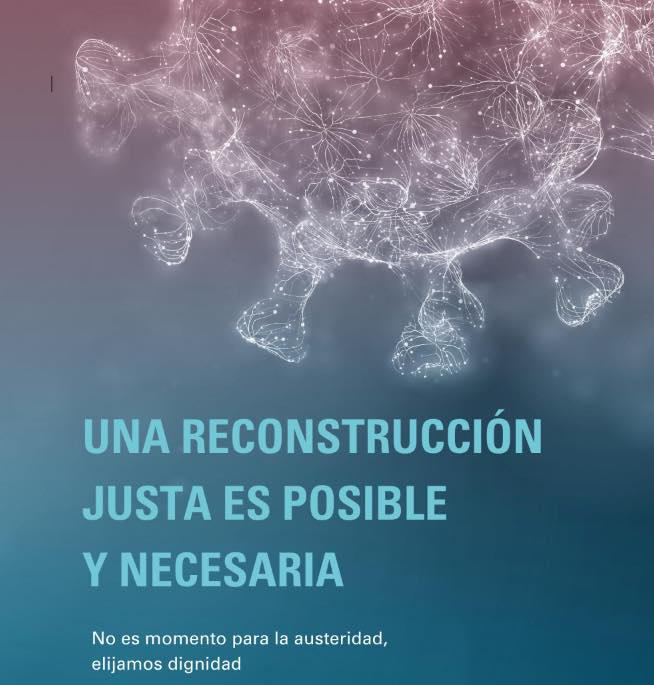 UNA RECONSTRUCCIÓN JUSTA ES POSIBLE Y NECESARIA

No es momento para la austeridad, elijamos dignidad